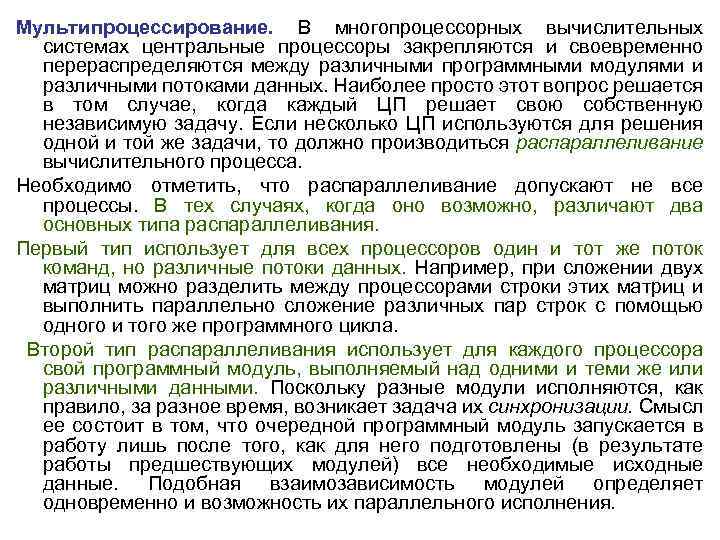 Мультипроцессирование. В многопроцессорных вычислительных системах центральные процессоры закрепляются и своевременно перераспределяются между различными программными модулями и различными потоками данных. Наиболее просто этот вопрос решается в том случае, когда каждый ЦП решает свою собственную независимую задачу. Если несколько ЦП используются для решения одной и той же задачи, то должно производиться распараллеливание вычислительного процесса.

Необходимо отметить, что распараллеливание допускают не все процессы. В тех случаях, когда оно возможно, различают два основных типа распараллеливания.

Первый тип использует для всех процессоров один и тот же поток команд, но различные потоки данных. Например, при сложении двух матриц можно разделить между процессорами строки этих матриц и выполнить параллельно сложение различных пар строк с помощью одного и того же программного цикла.

Второй тип распараллеливания использует для каждого процессора свой программный модуль, выполняемый над одними и теми же или различными данными. Поскольку разные модули исполняются, как правило, за разное время, возникает задача их синхронизации. Смысл ее состоит в том, что очередной программный модуль запускается в работу лишь после того, как для него подготовлены (в результате работы предшествующих модулей) все необходимые исходные данные. Подобная взаимозависимость модулей определяет одновременно и возможность их параллельного исполнения.